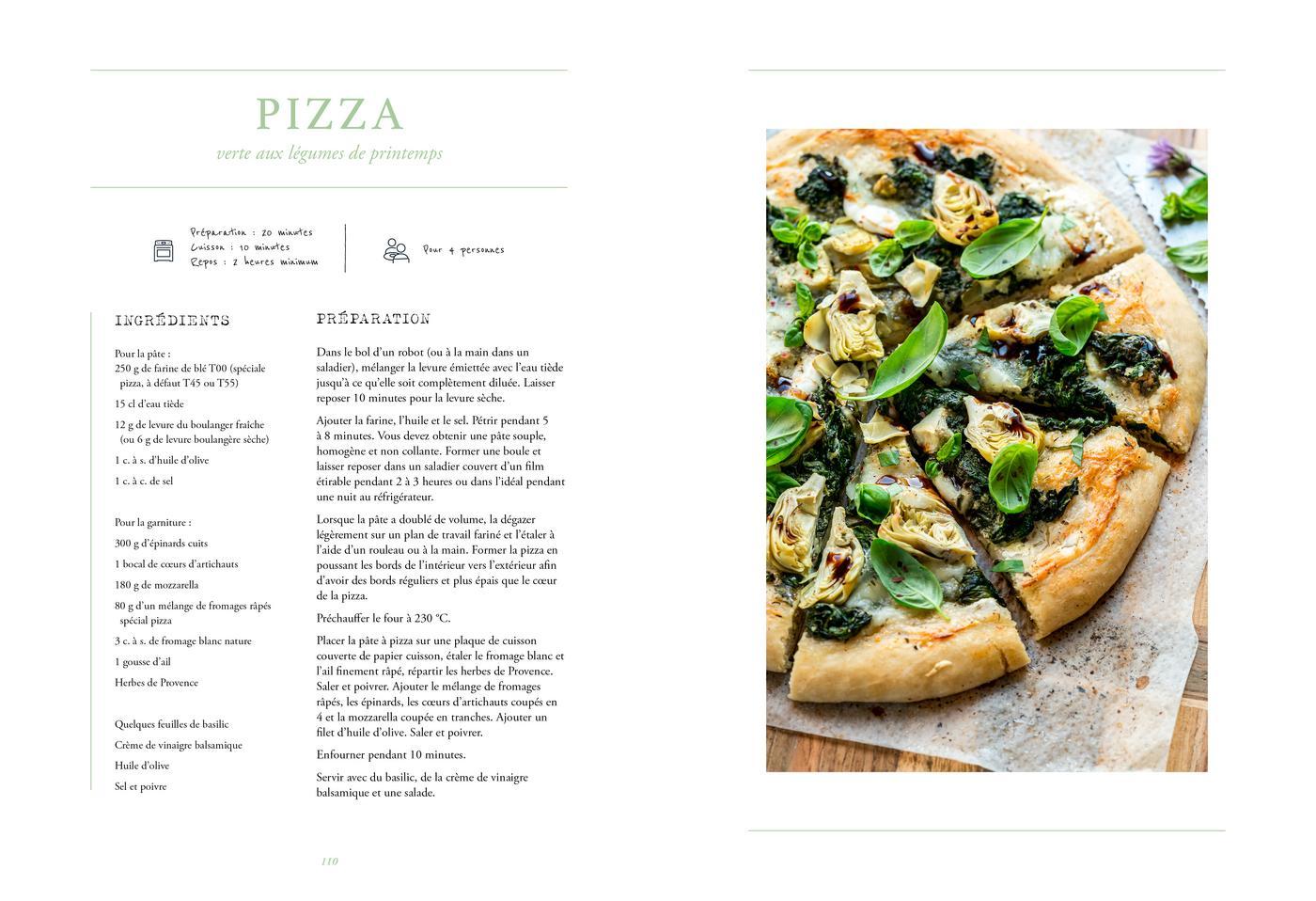 PIZZA
verte aux légumes de printemps

Préparation : 20 minutes
Cuisson : 10 minutes
Repos : 2 heures minimum

Pour 4 personnes

INGRÉDIENTS

Pour la pâte :
250 g de farine de blé T00 (spéciale pizza, à défaut T45 ou T55)

15 cl d'eau tiède

12 g de levure du boulanger fraîche (ou 6 g de levure boulangère sèche)

1 c. à s. d'huile d'olive

1 c. à c. de sel

Pour la garniture :

300 g d'épinards cuits

1 bocal de cœurs d'artichauts

180 g de mozzarella

80 g d'un mélange de fromages râpés spécial pizza

3 c. à s. de fromage blanc nature

1 gousse d'ail

Herbes de Provence

Quelques feuilles de basilic

Crème de vinaigre balsamique

Huile d'olive

Sel et poivre

PRÉPARATION

Dans le bol d'un robot (ou à la main dans un saladier), mélanger la levure émiettée avec l'eau tiède jusqu'à ce qu'elle soit complètement diluée. Laisser reposer 10 minutes pour la levure sèche.

Ajouter la farine, l'huile et le sel. Pétrir pendant 5 à 8 minutes. Vous devez obtenir une pâte souple, homogène et non collante. Former une boule et laisser reposer dans un saladier couvert d'un film étirable pendant 2 à 3 heures ou dans l'idéal pendant une nuit au réfrigérateur.

Lorsque la pâte a doublé de volume, la dégazer légèrement sur un plan de travail fariné et l'étaler à l'aide d'un rouleau ou à la main. Former la pizza en poussant les bords de l'intérieur vers l'extérieur afin d'avoir des bords réguliers et plus épais que le cœur de la pizza.

Préchauffer le four à 230 °C.

Placer la pâte à pizza sur une plaque de cuisson couverte de papier cuisson, étaler le fromage blanc et l'ail finement râpé, répartir les herbes de Provence. Saler et poivrer. Ajouter le mélange de fromages râpés, les épinards, les cœurs d'artichauts coupés en 4 et la mozzarella coupée en tranches. Ajouter un filet d'huile d'olive. Saler et poivrer.

Enfourner pendant 10 minutes.

Servir avec du basilic, de la crème de vinaigre balsamique et une salade.

110